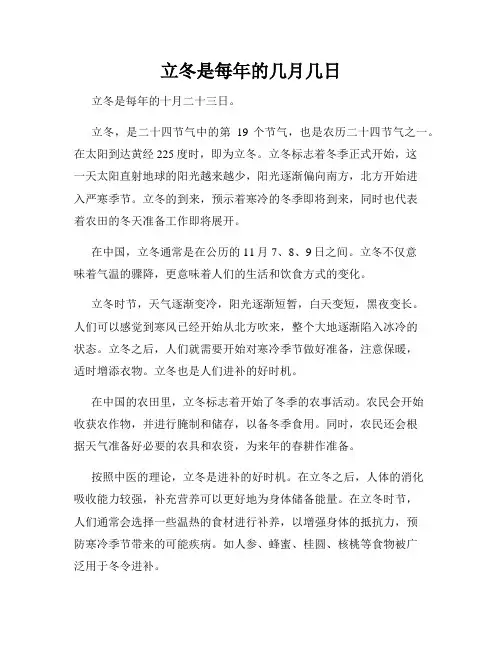 立冬是每年的几月几日

立冬是每年的十月二十三日。

立冬，是二十四节气中的第 19 个节气，也是农历二十四节气之一。在太阳到达黄经 225 度时，即为立冬。立冬标志着冬季正式开始，这一天太阳直射地球的阳光越来越少，阳光逐渐偏向南方，北方开始进入严寒季节。立冬的到来，预示着寒冷的冬季即将到来，同时也代表着农田的冬天准备工作即将展开。

在中国，立冬通常是在公历的 11 月 7、8、9 日之间。立冬不仅意味着气温的骤降，更意味着人们的生活和饮食方式的变化。

立冬时节，天气逐渐变冷，阳光逐渐短暂，白天变短，黑夜变长。人们可以感觉到寒风已经开始从北方吹来，整个大地逐渐陷入冰冷的状态。立冬之后，人们就需要开始对寒冷季节做好准备，注意保暖，适时增添衣物。立冬也是人们进补的好时机。

在中国的农田里，立冬标志着开始了冬季的农事活动。农民会开始收获农作物，并进行腌制和储存，以备冬季食用。同时，农民还会根据天气准备好必要的农具和农资，为来年的春耕作准备。

按照中医的理论，立冬是进补的好时机。在立冬之后，人体的消化吸收能力较强，补充营养可以更好地为身体储备能量。在立冬时节，人们通常会选择一些温热的食材进行补养，以增强身体的抵抗力，预防寒冷季节带来的可能疾病。如人参、蜂蜜、桂圆、核桃等食物被广泛用于冬令进补。